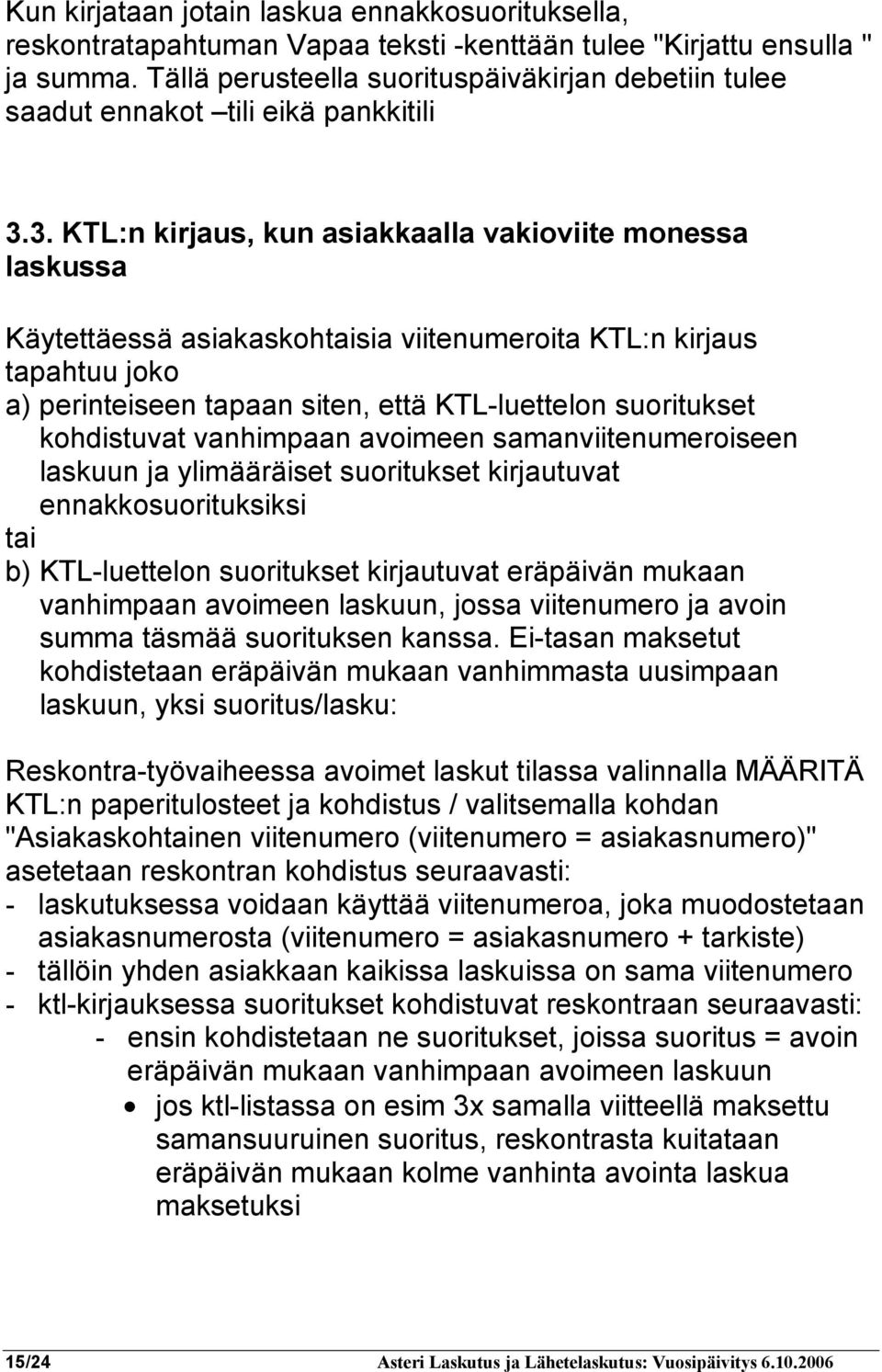 Kun kirjataan jotain laskua ennakkosuorituksella, reskontratapahtuman Vapaa teksti -kenttään tulee "Kirjattu ensulla " ja summa. Tällä perusteella suorituspäiväkirjan debetiin tulee saadut ennakot –tili eikä pankkitili

3.3. KTL:n kirjaus, kun asiakkaalla vakioviite monessa laskussa

Käytettäessä asiakaskohtaisia viitenumeroita KTL:n kirjaus tapahtuu joko
a) perinteiseen tapaan siten, että KTL-luettelon suoritukset kohdistuvat vanhimpaan avoimeen samanviitenumeroiseen laskuun ja ylimääräiset suoritukset kirjautuvat ennakkosuorituksiksi
tai
b) KTL-luettelon suoritukset kirjautuvat eräpäivän mukaan vanhimpaan avoimeen laskuun, jossa viitenumero ja avoin summa täsmää suorituksen kanssa. Ei-tasan maksetut kohdistetaan eräpäivän mukaan vanhimmasta uusimpaan laskuun, yksi suoritus/lasku:

Reskontra-työvaiheessa avoimet laskut tilassa valinnalla MÄÄRITÄ KTL:n paperitulosteet ja kohdistus / valitsemalla kohdan "Asiakaskohtainen viitenumero (viitenumero = asiakasnumero)" asetetaan reskontran kohdistus seuraavasti:
- laskutuksessa voidaan käyttää viitenumeroa, joka muodostetaan asiakasnumerosta (viitenumero = asiakasnumero + tarkiste)
- tällöin yhden asiakkaan kaikissa laskuissa on sama viitenumero
- ktl-kirjauksessa suoritukset kohdistuvat reskontraan seuraavasti:
- ensin kohdistetaan ne suoritukset, joissa suoritus = avoin eräpäivän mukaan vanhimpaan avoimeen laskuun
• jos ktl-listassa on esim 3x samalla viitteellä maksettu samansuuruinen suoritus, reskontrasta kuitataan eräpäivän mukaan kolme vanhinta avointa laskua maksetuksi

15/24 Asteri Laskutus ja Lähetelaskutus: Vuosipäivitys 6.10.2006